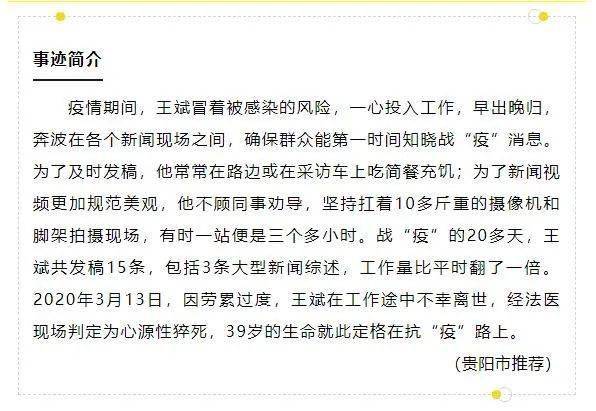 事迹简介

疫情期间，王斌冒着被感染的风险，一心投入工作，早出晚归，奔波在各个新闻现场之间，确保群众能第一时间知晓战“疫”消息。为了及时发稿，他常常在路边或在采访车上吃简餐充饥；为了新闻视频更加规范美观，他不顾同事劝导，坚持扛着10多斤重的摄像机和脚架拍摄现场，有时一站便是三个多小时。战“疫”的20多天，王斌共发稿15条，包括3条大型新闻综述，工作量比平时翻了一倍。2020年3月13日，因劳累过度，王斌在工作途中不幸离世，经法医现场判定为心源性猝死，39岁的生命就此定格在抗“疫”路上。

（贵阳市推荐）